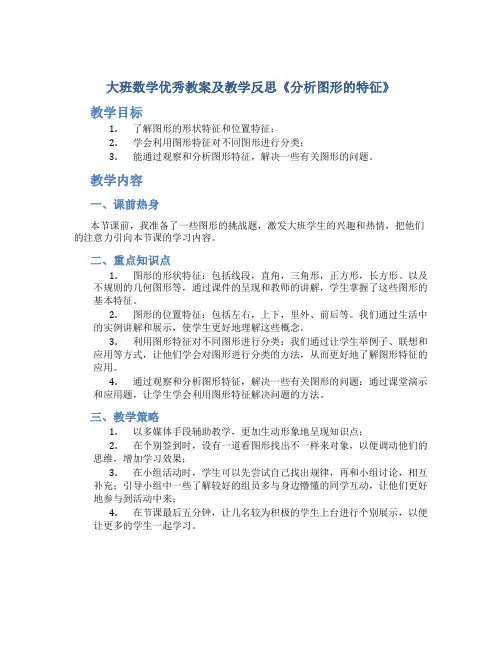 大班数学优秀教案及教学反思《分析图形的特征》

教学目标

1. 了解图形的形状特征和位置特征；
2. 学会利用图形特征对不同图形进行分类；
3. 能通过观察和分析图形特征，解决一些有关图形的问题。

教学内容

一、课前热身

本节课前，我准备了一些图形的挑战题，激发大班学生的兴趣和热情，把他们的注意力引向本节课的学习内容。

二、重点知识点

1. 图形的形状特征：包括线段，直角，三角形，正方形，长方形、以及不规则的几何图形等，通过课件的呈现和教师的讲解，学生掌握了这些图形的基本特征。

2. 图形的位置特征：包括左右，上下，里外、前后等。我们通过生活中的实例讲解和展示，使学生更好地理解这些概念。

3. 利用图形特征对不同图形进行分类：我们通过让学生举例子、联想和应用等方式，让他们学会对图形进行分类的方法，从而更好地了解图形特征的应用。

4. 通过观察和分析图形特征，解决一些有关图形的问题：通过课堂演示和应用题，让学生学会利用图形特征解决问题的方法。

三、教学策略

1. 以多媒体手段辅助教学，更加生动形象地呈现知识点；
2. 在个别签到时，设有一道看图形找出不一样来对象，以便调动他们的思维，增加学习效果；
3. 在小组活动时，学生可以先尝试自己找出规律，再和小组讨论，相互补充；引导小组中一些了解较好的组员多与身边懵懂的同学互动，让他们更好地参与到活动中来；
4. 在节课最后五分钟，让几名较为积极的学生上台进行个别展示，以便让更多的学生一起学习。